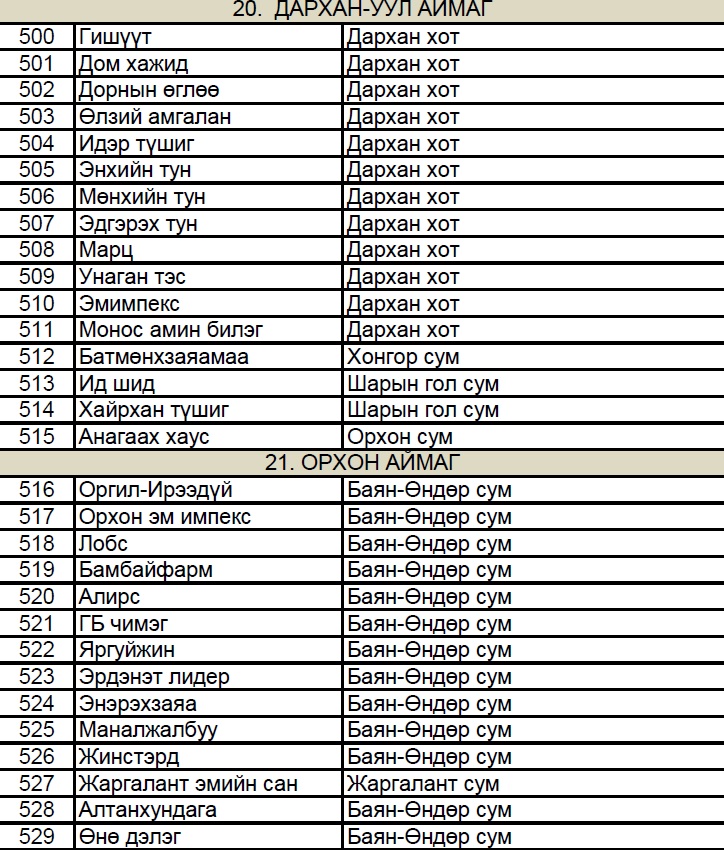 20. ДАРХАН-УУЛ АЙМАГ

| | | |
|---|---|---|
| 500 | Гишүүт | Дархан хот |
| 501 | Дом хажид | Дархан хот |
| 502 | Дорнын өглөө | Дархан хот |
| 503 | Өлзий амгалан | Дархан хот |
| 504 | Идэр түшиг | Дархан хот |
| 505 | Энхийн тун | Дархан хот |
| 506 | Мөнхийн тун | Дархан хот |
| 507 | Эдгэрэх тун | Дархан хот |
| 508 | Марц | Дархан хот |
| 509 | Унаган тэс | Дархан хот |
| 510 | Эмимпекс | Дархан хот |
| 511 | Монос амин билэг | Дархан хот |
| 512 | Батмөнхзаяамаа | Хонгор сум |
| 513 | Ид шид | Шарын гол сум |
| 514 | Хайрхан түшиг | Шарын гол сум |
| 515 | Анагаах хаус | Орхон сум |

21. ОРХОН АЙМАГ

| | | |
|---|---|---|
| 516 | Оргил-Ирээдүй | Баян-Өндөр сум |
| 517 | Орхон эм импекс | Баян-Өндөр сум |
| 518 | Лобс | Баян-Өндөр сум |
| 519 | Бамбайфарм | Баян-Өндөр сум |
| 520 | Алирс | Баян-Өндөр сум |
| 521 | ГБ чимэг | Баян-Өндөр сум |
| 522 | Яргуйжин | Баян-Өндөр сум |
| 523 | Эрдэнэт лидер | Баян-Өндөр сум |
| 524 | Энэрэхзаяа | Баян-Өндөр сум |
| 525 | Маналжалбуу | Баян-Өндөр сум |
| 526 | Жинстэрд | Баян-Өндөр сум |
| 527 | Жаргалант эмийн сан | Жаргалант сум |
| 528 | Алтанхундага | Баян-Өндөр сум |
| 529 | Өнө дэлэг | Баян-Өндөр сум |